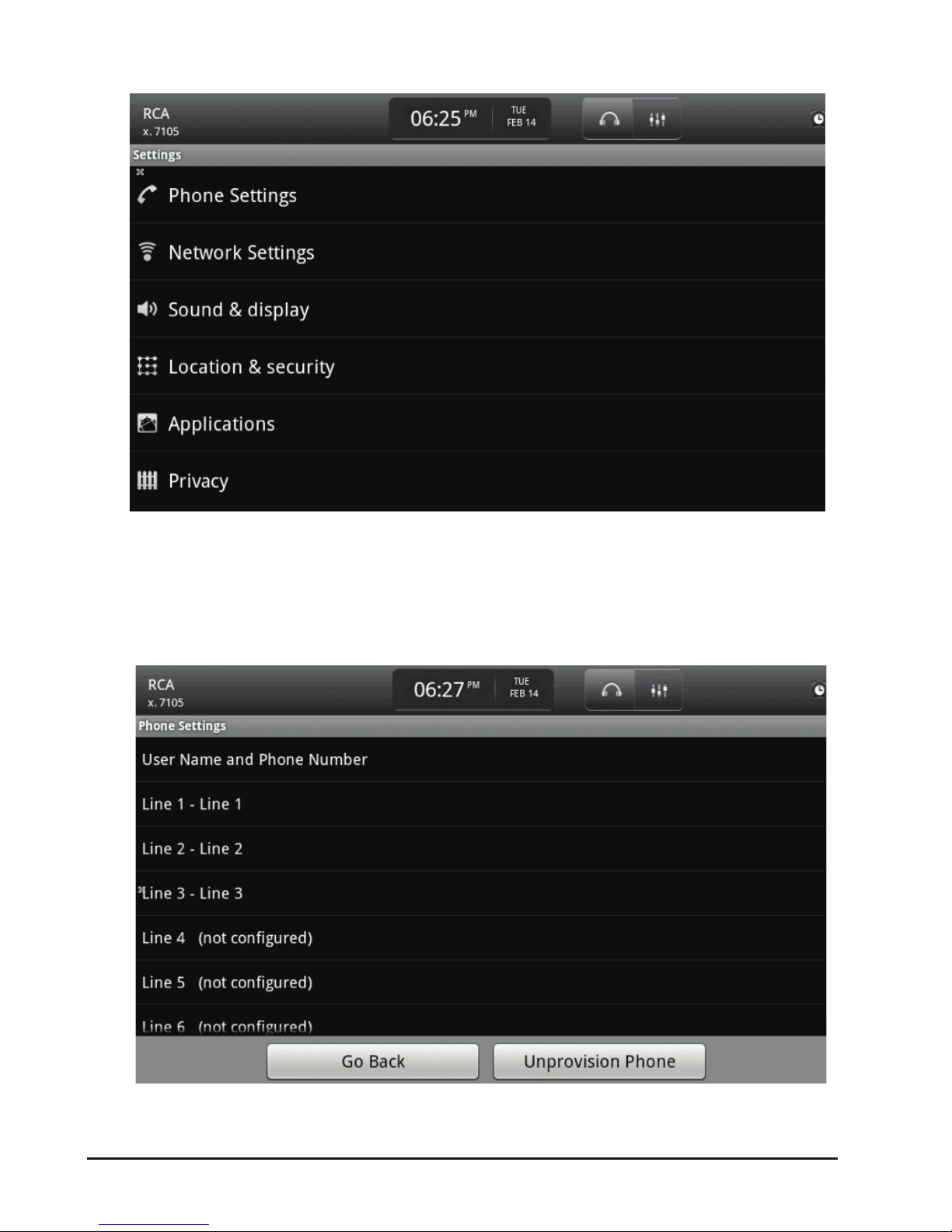 RCA
x. 7105

06:25 PM TUE FEB 14

Settings

Phone Settings

Network Settings

Sound & display

Location & security

Applications

Privacy

RCA
x. 7105

06:27 PM TUE FEB 14

Phone Settings

User Name and Phone Number

Line 1 - Line 1

Line 2 - Line 2

Line 3 - Line 3

Line 4 (not configured)

Line 5 (not configured)

Line 6 (not configured)

Go Back

Unprovision Phone